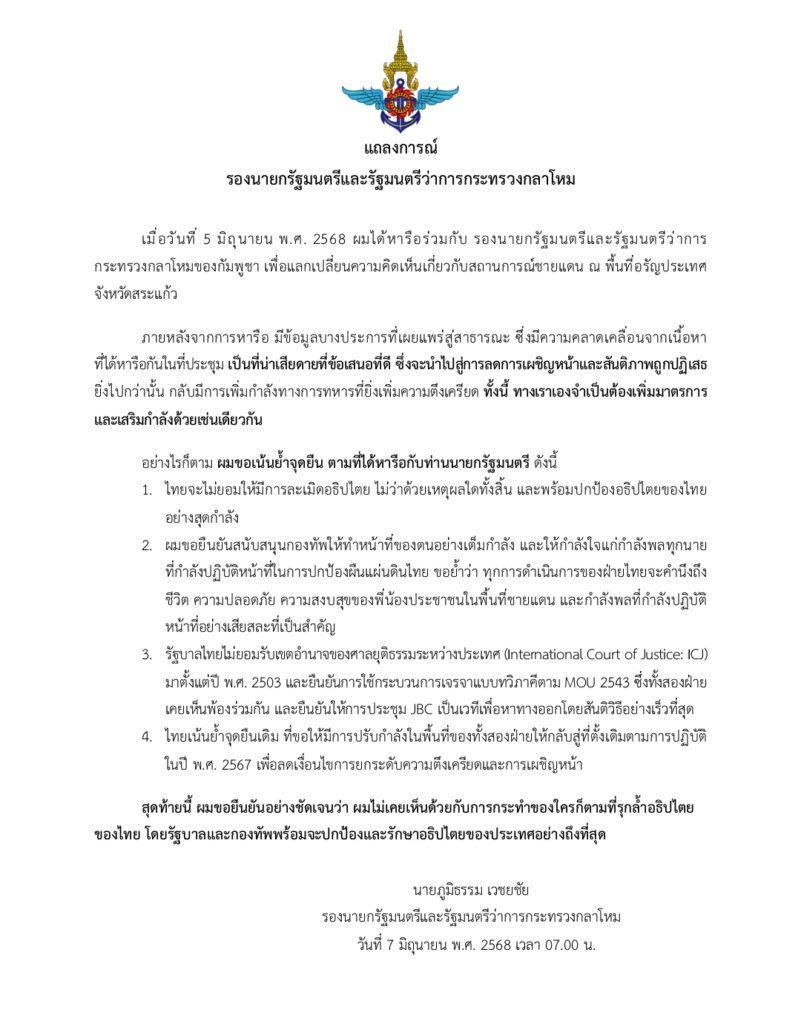 แถลงการณ์
รองนายกรัฐมนตรีและรัฐมนตรีว่าการกระทรวงกลาโหม

เมื่อวันที่ 5 มิถุนายน พ.ศ. 2568 ผมได้หารือร่วมกับ รองนายกรัฐมนตรีและรัฐมนตรีว่าการกระทรวงกลาโหมของกัมพูชา เพื่อแลกเปลี่ยนความคิดเห็นเกี่ยวกับสถานการณ์ชายแดน ณ พื้นที่อรัญประเทศ จังหวัดสระแก้ว

ภายหลังจากการหารือ มีข้อมูลบางประการที่เผยแพร่สู่สาธารณะ ซึ่งมีความคลาดเคลื่อนจากเนื้อหาที่ได้หารือกันในที่ประชุม เป็นที่น่าเสียดายที่ข้อเสนอที่ดี ซึ่งจะนำไปสู่การลดการเผชิญหน้าและสันติภาพถูกปฏิเสธ ยิ่งไปกว่านั้น กลับมีการเพิ่มกำลังทางการทหารที่ยิ่งเพิ่มความตึงเครียด ทั้งนี้ ทางเราเองจำเป็นต้องเพิ่มมาตรการและเสริมกำลังด้วยเช่นเดียวกัน

อย่างไรก็ตาม ผมขอเน้นย้ำจุดยืน ตามที่ได้หารือกับท่านนายกรัฐมนตรี ดังนี้
1. ไทยจะไม่ยอมให้มีการละเมิดอธิปไตย ไม่ว่าด้วยเหตุผลใดทั้งสิ้น และพร้อมปกป้องอธิปไตยของไทยอย่างสุดกำลัง
2. ผมขอยืนยันสนับสนุนกองทัพให้ทำหน้าที่ของตนอย่างเต็มกำลัง และให้กำลังใจแก่กำลังพลทุกนายที่กำลังปฏิบัติหน้าที่ในการปกป้องผืนแผ่นดินไทย ขอย้ำว่า ทุกการดำเนินการของฝ่ายไทยจะคำนึงถึงชีวิต ความปลอดภัย ความสงบสุขของพี่น้องประชาชนในพื้นที่ชายแดน และกำลังพลที่กำลังปฏิบัติหน้าที่อย่างเสียสละที่เป็นสำคัญ
3. รัฐบาลไทยไม่ยอมรับเขตอำนาจของศาลยุติธรรมระหว่างประเทศ (International Court of Justice: ICJ) มาตั้งแต่ปี พ.ศ. 2503 และยืนยันการใช้กระบวนการเจรจาแบบทวิภาคีตาม MOU 2543 ซึ่งทั้งสองฝ่ายเคยเห็นพ้องร่วมกัน และยืนยันให้การประชุม JBC เป็นเวทีเพื่อหาทางออกโดยสันติวิธีอย่างเร็วที่สุด
4. ไทยเน้นย้ำจุดยืนเดิม ที่ขอให้มีการปรับกำลังในพื้นที่ของทั้งสองฝ่ายให้กลับสู่ที่ตั้งเดิมตามการปฏิบัติในปี พ.ศ. 2567 เพื่อลดเงื่อนไขการยกระดับความตึงเครียดและการเผชิญหน้า

สุดท้ายนี้ ผมขอยืนยันอย่างชัดเจนว่า ผมไม่เคยเห็นด้วยกับการกระทำของใครก็ตามที่รุกล้ำอธิปไตยของไทย โดยรัฐบาลและกองทัพพร้อมจะปกป้องและรักษาอธิปไตยของประเทศอย่างถึงที่สุด

นายภูมิธรรม เวชยชัย
รองนายกรัฐมนตรีและรัฐมนตรีว่าการกระทรวงกลาโหม
วันที่ 7 มิถุนายน พ.ศ. 2568 เวลา 07.00 น.